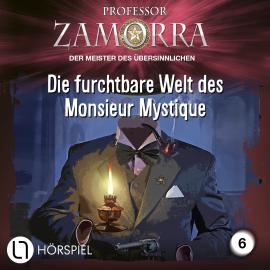 PROFESSOR
ZAMORRA
DER MEISTER DES ÜBERSINNLICHEN

Die furchtbare Welt des Monsieur Mystique

HÖRSPIEL

6